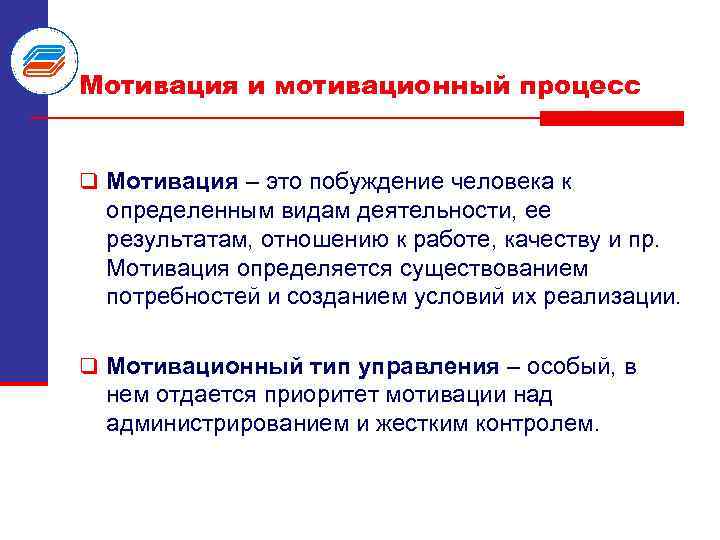 Мотивация и мотивационный процесс

❑ Мотивация – это побуждение человека к определенным видам деятельности, ее результатам, отношению к работе, качеству и пр. Мотивация определяется существованием потребностей и созданием условий их реализации.

❑ Мотивационный тип управления – особый, в нем отдается приоритет мотивации над администрированием и жестким контролем.